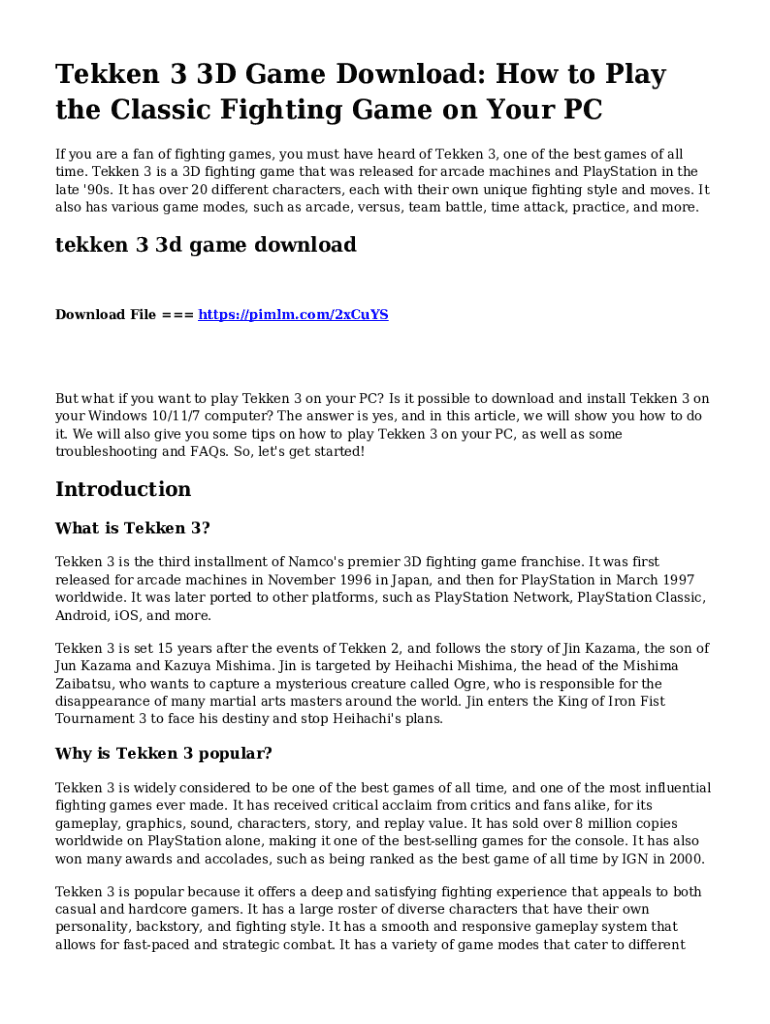 Tekken 3 3D Game Download: How to Play the Classic Fighting Game on Your PC

If you are a fan of fighting games, you must have heard of Tekken 3, one of the best games of all time. Tekken 3 is a 3D fighting game that was released for arcade machines and PlayStation in the late '90s. It has over 20 different characters, each with their own unique fighting style and moves. It also has various game modes, such as arcade, versus, team battle, time attack, practice, and more.

tekken 3 3d game download

Download File === https://pimlm.com/2xCuYS

But what if you want to play Tekken 3 on your PC? Is it possible to download and install Tekken 3 on your Windows 10/11/7 computer? The answer is yes, and in this article, we will show you how to do it. We will also give you some tips on how to play Tekken 3 on your PC, as well as some troubleshooting and FAQs. So, let's get started!

Introduction

What is Tekken 3?

Tekken 3 is the third installment of Namco's premier 3D fighting game franchise. It was first released for arcade machines in November 1996 in Japan, and then for PlayStation in March 1997 worldwide. It was later ported to other platforms, such as PlayStation Network, PlayStation Classic, Android, iOS, and more.

Tekken 3 is set 15 years after the events of Tekken 2, and follows the story of Jin Kazama, the son of Jun Kazama and Kazuya Mishima. Jin is targeted by Heihachi Mishima, the head of the Mishima Zaibatsu, who wants to capture a mysterious creature called Ogre, who is responsible for the disappearance of many martial arts masters around the world. Jin enters the King of Iron Fist Tournament 3 to face his destiny and stop Heihachi's plans.

Why is Tekken 3 popular?

Tekken 3 is widely considered to be one of the best games of all time, and one of the most influential fighting games ever made. It has received critical acclaim from critics and fans alike, for its gameplay, graphics, sound, characters, story, and replay value. It has sold over 8 million copies worldwide on PlayStation alone, making it one of the best-selling games for the console. It has also won many awards and accolades, such as being ranked as the best game of all time by IGN in 2000.

Tekken 3 is popular because it offers a deep and satisfying fighting experience that appeals to both casual and hardcore gamers. It has a large roster of diverse characters that have their own personality, backstory, and fighting style. It has a smooth and responsive gameplay system that allows for fast-paced and strategic combat. It has a variety of game modes that cater to different